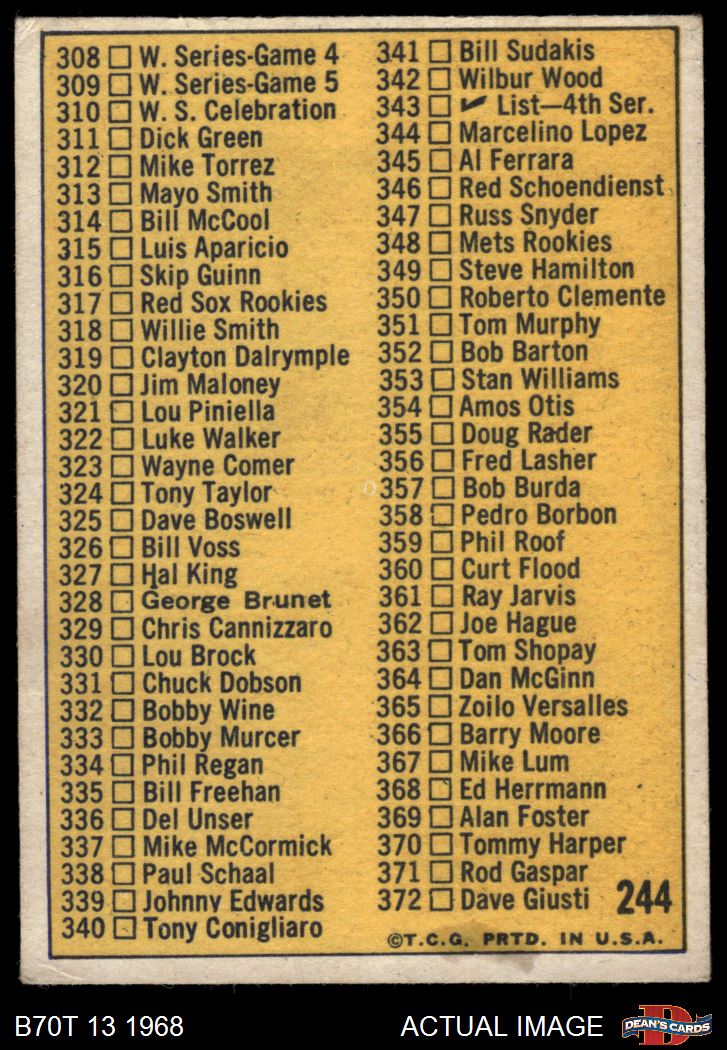 308 ☐ W. Series-Game 4
309 ☐ W. Series-Game 5
310 ☐ W. S. Celebration
311 ☐ Dick Green
312 ☐ Mike Torrez
313 ☐ Mayo Smith
314 ☐ Bill McCool
315 ☐ Luis Aparicio
316 ☐ Skip Guinn
317 ☐ Red Sox Rookies
318 ☐ Willie Smith
319 ☐ Clayton Dalrymple
320 ☐ Jim Maloney
321 ☐ Lou Piniella
322 ☐ Luke Walker
323 ☐ Wayne Comer
324 ☐ Tony Taylor
325 ☐ Dave Boswell
326 ☐ Bill Voss
327 ☐ Hal King
328 ☐ George Brunet
329 ☐ Chris Cannizzaro
330 ☐ Lou Brock
331 ☐ Chuck Dobson
332 ☐ Bobby Wine
333 ☐ Bobby Murcer
334 ☐ Phil Regan
335 ☐ Bill Freehan
336 ☐ Del Unser
337 ☐ Mike McCormick
338 ☐ Paul Schaal
339 ☐ Johnny Edwards
340 ☐ Tony Conigliaro

341 ☐ Bill Sudakis
342 ☐ Wilbur Wood
343 ☐ ✓ List—4th Ser.
344 ☐ Marcelino Lopez
345 ☐ Al Ferrara
346 ☐ Red Schoendienst
347 ☐ Russ Snyder
348 ☐ Mets Rookies
349 ☐ Steve Hamilton
350 ☐ Roberto Clemente
351 ☐ Tom Murphy
352 ☐ Bob Barton
353 ☐ Stan Williams
354 ☐ Amos Otis
355 ☐ Doug Rader
356 ☐ Fred Lasher
357 ☐ Bob Burda
358 ☐ Pedro Borbon
359 ☐ Phil Roof
360 ☐ Curt Flood
361 ☐ Ray Jarvis
362 ☐ Joe Hague
363 ☐ Tom Shopay
364 ☐ Dan McGinn
365 ☐ Zoilo Versalles
366 ☐ Barry Moore
367 ☐ Mike Lum
368 ☐ Ed Herrmann
369 ☐ Alan Foster
370 ☐ Tommy Harper
371 ☐ Rod Gaspar
372 ☐ Dave Giusti

244

©T.C.G. PRTD. IN U.S.A.

B70T 13 1968
ACTUAL IMAGE
DEAN'S CARDS